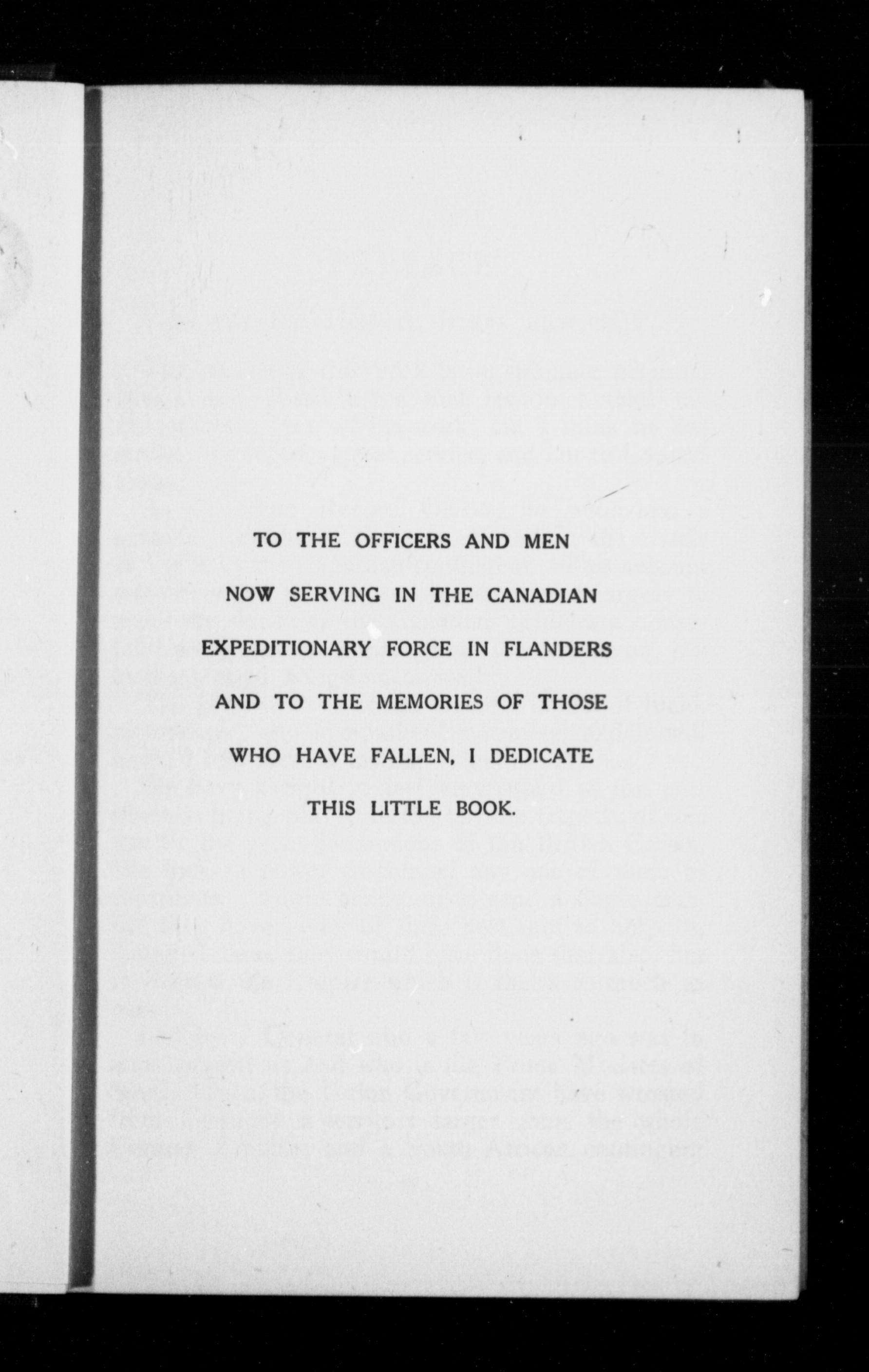 TO THE OFFICERS AND MEN NOW SERVING IN THE CANADIAN EXPEDITIONARY FORCE IN FLANDERS AND TO THE MEMORIES OF THOSE WHO HAVE FALLEN, I DEDICATE THIS LITTLE BOOK.